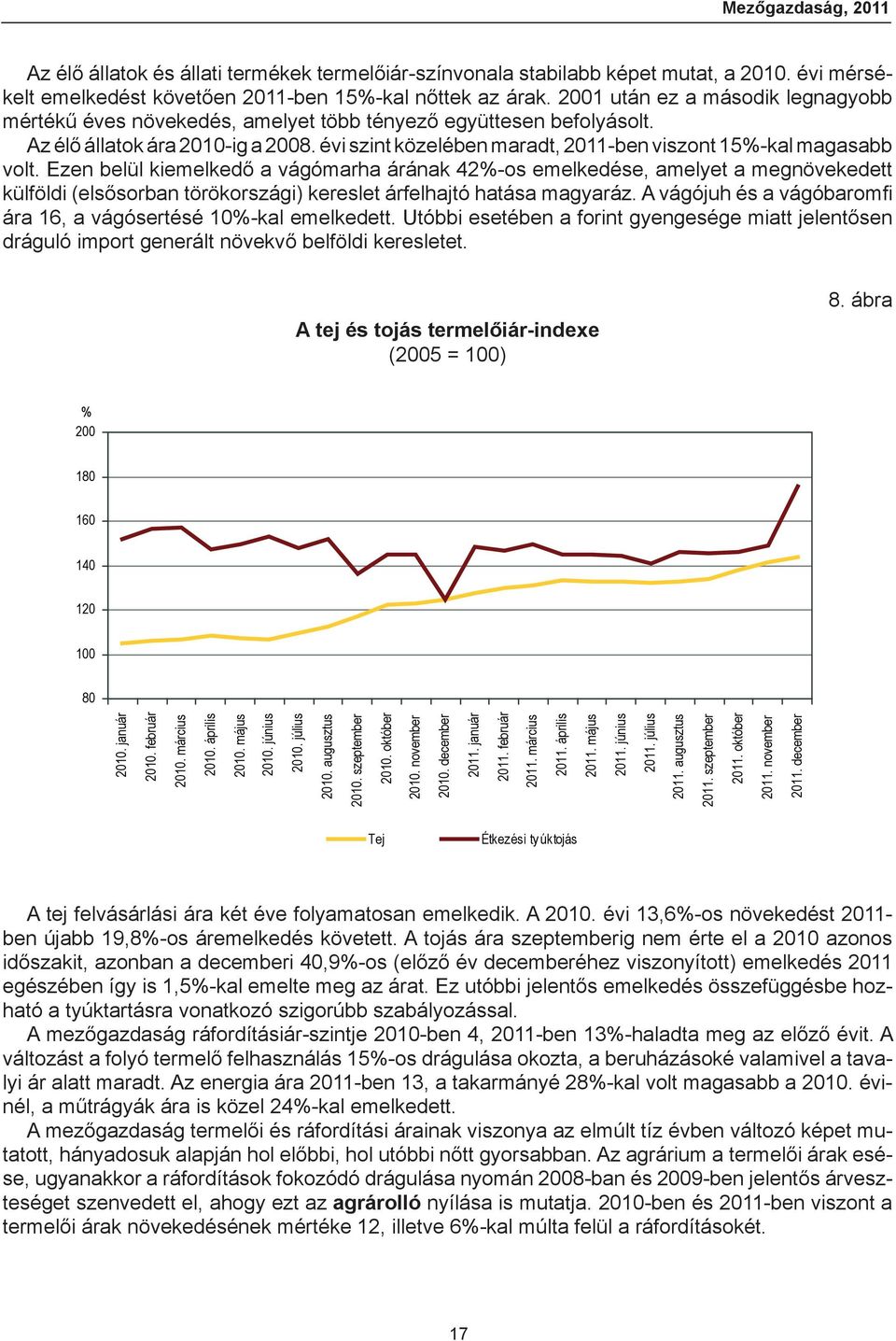 Mezőgazdaság, 2011

Az élő állatok és állati termékek termelőiár-színvonala stabilabb képet mutat, a 2010. évi mérsékelt emelkedést követően 2011-ben 15%-kal nőttek az árak. 2001 után ez a második legnagyobb mértékű éves növekedés, amelyet több tényező együttesen befolyásolt.
Az élő állatok ára 2010-ig a 2008. évi szint közelében maradt, 2011-ben viszont 15%-kal magasabb volt. Ezen belül kiemelkedő a vágómarha árának 42%-os emelkedése, amelyet a megnövekedett külföldi (elsősorban törökországi) kereslet árfelhajtó hatása magyaráz. A vágójuh és a vágóbaromfi ára 16, a vágósertésé 10%-kal emelkedett. Utóbbi esetében a forint gyengesége miatt jelentősen dráguló import generált növekvő belföldi keresletet.

8. ábra

A tej és tojás termelőiár-indexe
(2005 = 100)

%
200
180
160
140
120
100
80

2010. január
2010. február
2010. március
2010. április
2010. május
2010. június
2010. július
2010. augusztus
2010. szeptember
2010. október
2010. november
2010. december
2011. január
2011. február
2011. március
2011. április
2011. május
2011. június
2011. július
2011. augusztus
2011. szeptember
2011. október
2011. november
2011. december

Tej
Étkezési tyúktojás

A tej felvásárlási ára két éve folyamatosan emelkedik. A 2010. évi 13,6%-os növekedést 2011-ben újabb 19,8%-os áremelkedés követett. A tojás ára szeptemberig nem érte el a 2010 azonos időszakit, azonban a decemberi 40,9%-os (előző év decemberéhez viszonyított) emelkedés 2011 egészében így is 1,5%-kal emelte meg az árat. Ez utóbbi jelentős emelkedés összefüggésbe hozható a tyúktartásra vonatkozó szigorúbb szabályozással.
A mezőgazdaság ráfordításiár-szintje 2010-ben 4, 2011-ben 13%-haladta meg az előző évit. A változást a folyó termelő felhasználás 15%-os drágulása okozta, a beruházásoké valamivel a tavalyi ár alatt maradt. Az energia ára 2011-ben 13, a takarmányé 28%-kal volt magasabb a 2010. évinél, a műtrágyák ára is közel 24%-kal emelkedett.
A mezőgazdaság termelői és ráfordítási árainak viszonya az elmúlt tíz évben változó képet mutatott, hányadosuk alapján hol előbbi, hol utóbbi nőtt gyorsabban. Az agrárium a termelői árak esése, ugyanakkor a ráfordítások fokozódó drágulása nyomán 2008-ban és 2009-ben jelentős árveszteséget szenvedett el, ahogy ezt az agrárolló nyílása is mutatja. 2010-ben és 2011-ben viszont a termelői árak növekedésének mértéke 12, illetve 6%-kal múlta felül a ráfordításokét.

17